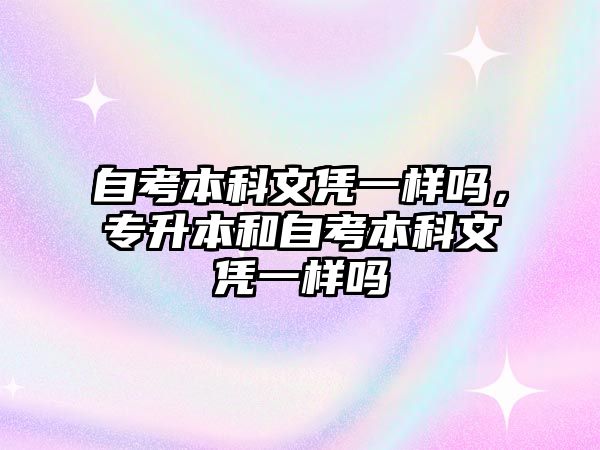 自考本科文凭一样吗，专升本和自考本科文凭一样吗